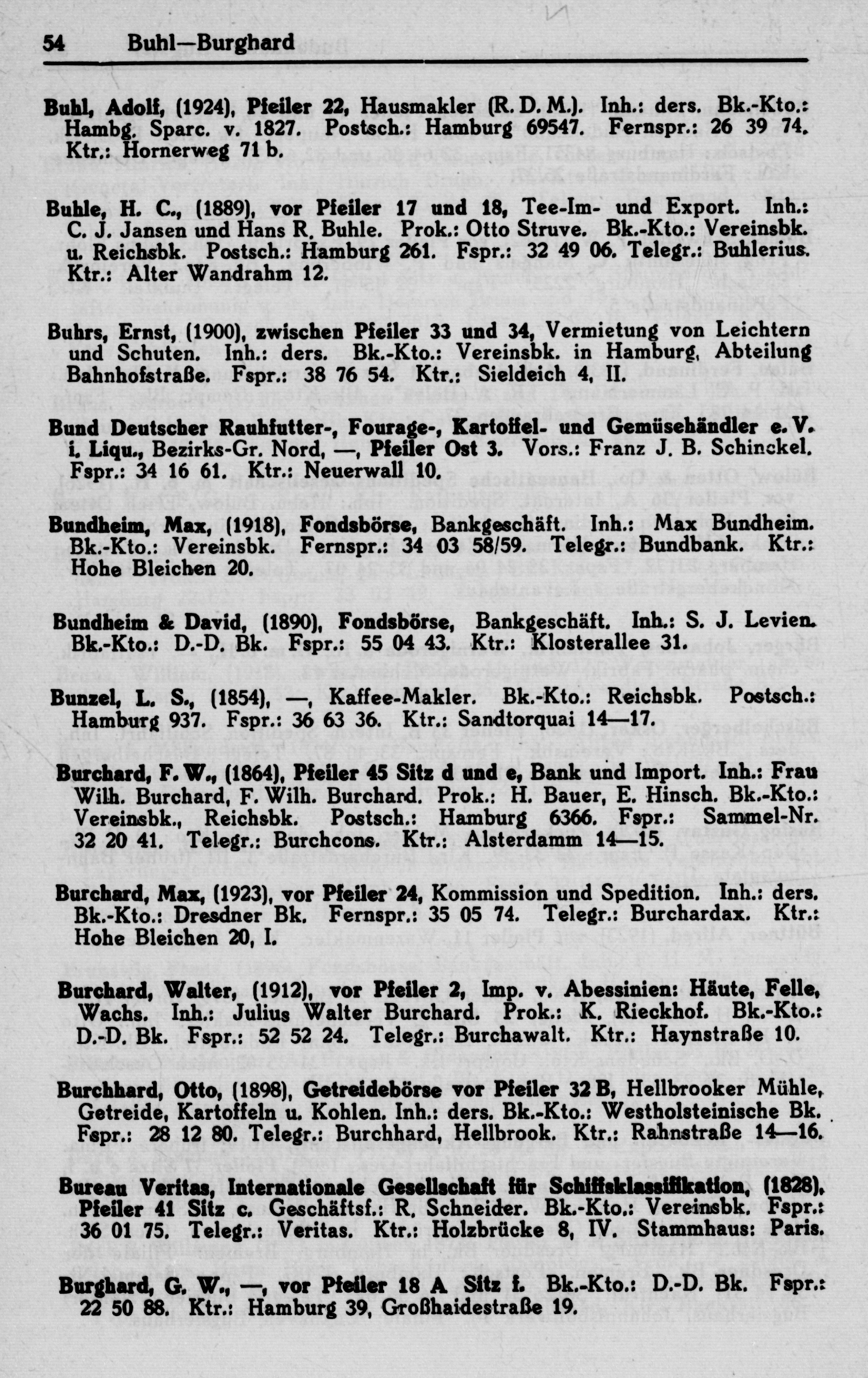 54 Buhl—Burghard

Buhl, Adolf, (1924), Pfeiler 22, Hausmakler (R. D. M.). Inh.: ders. Bk.-Kto.: Hambg. Sparc. v. 1827. Postsch.: Hamburg 69547. Fernspr.: 26 39 74. Ktr.: Hornerweg 71 b.

Buhle, H. C., (1889), vor Pfeiler 17 und 18, Tee-Im- und Export. Inh.: C. J. Jansen und Hans R. Buhle. Prok.: Otto Struve. Bk.-Kto.: Vereinsbk. u. Reichsbk. Postsch.: Hamburg 261. Fspr.: 32 49 06. Telegr.: Buhlerius. Ktr.: Alter Wandrahm 12.

Buhrs, Ernst, (1900), zwischen Pfeiler 33 und 34, Vermietung von Leichtern und Schuten. Inh.: ders. Bk.-Kto.: Vereinsbk. in Hamburg, Abteilung Bahnhofstraße. Fspr.: 38 76 54. Ktr.: Sieldeich 4, II.

Bund Deutscher Rauhfutter-, Fourage-, Kartoffel- und Gemüsehändler e. V. i. Liqu., Bezirks-Gr. Nord, —, Pfeiler Ost 3. Vors.: Franz J. B. Schinckel. Fspr.: 34 16 61. Ktr.: Neuerwall 10.

Bundheim, Max, (1918), Fondsbörse, Bankgeschäft. Inh.: Max Bundheim. Bk.-Kto.: Vereinsbk. Fernspr.: 34 03 58/59. Telegr.: Bundbank. Ktr.: Hohe Bleichen 20.

Bundheim & David, (1890), Fondsbörse, Bankgeschäft. Inh.: S. J. Levien. Bk.-Kto.: D.-D. Bk. Fspr.: 55 04 43. Ktr.: Klosterallee 31.

Bunzel, L. S., (1854), —, Kaffee-Makler. Bk.-Kto.: Reichsbk. Postsch.: Hamburg 937. Fspr.: 36 63 36. Ktr.: Sandtorquai 14—17.

Burchard, F. W., (1864), Pfeiler 45 Sitz d und e, Bank und Import. Inh.: Frau Wilh. Burchard, F. Wilh. Burchard. Prok.: H. Bauer, E. Hinsch. Bk.-Kto.: Vereinsbk., Reichsbk. Postsch.: Hamburg 6366. Fspr.: Sammel-Nr. 32 20 41. Telegr.: Burchcons. Ktr.: Alsterdamm 14—15.

Burchard, Max, (1923), vor Pfeiler 24, Kommission und Spedition. Inh.: ders. Bk.-Kto.: Dresdner Bk. Fernspr.: 35 05 74. Telegr.: Burchardax. Ktr.: Hohe Bleichen 20, I.

Burchard, Walter, (1912), vor Pfeiler 2, Imp. v. Abessinien: Häute, Felle, Wachs. Inh.: Julius Walter Burchard. Prok.: K. Rieckhof. Bk.-Kto.: D.-D. Bk. Fspr.: 52 52 24. Telegr.: Burchawalt. Ktr.: Haynstraße 10.

Burchhard, Otto, (1898), Getreidebörse vor Pfeiler 32 B, Hellbrooker Mühle, Getreide, Kartoffeln u. Kohlen. Inh.: ders. Bk.-Kto.: Westholsteinische Bk. Fspr.: 28 12 80. Telegr.: Burchhard, Hellbrook. Ktr.: Rahnstraße 14—16.

Bureau Veritas, Internationale Gesellschaft für Schiffsklassifikation, (1828), Pfeiler 41 Sitz c. Geschäftsf.: R. Schneider. Bk.-Kto.: Vereinsbk. Fspr.: 36 01 75. Telegr.: Veritas. Ktr.: Holzbrücke 8, IV. Stammhaus: Paris.

Burghard, G. W., —, vor Pfeiler 18 A Sitz f. Bk.-Kto.: D.-D. Bk. Fspr.: 22 50 88. Ktr.: Hamburg 39, Großhaidestraße 19.